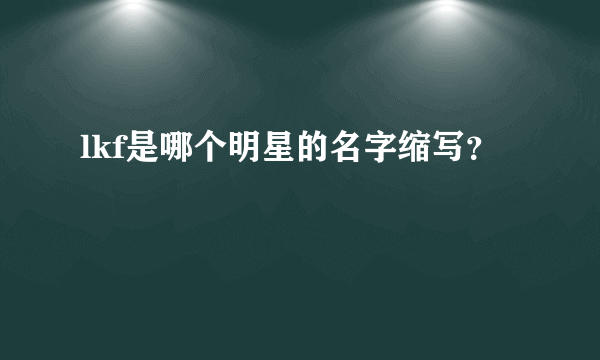 lkf是哪个明星的名字缩写？